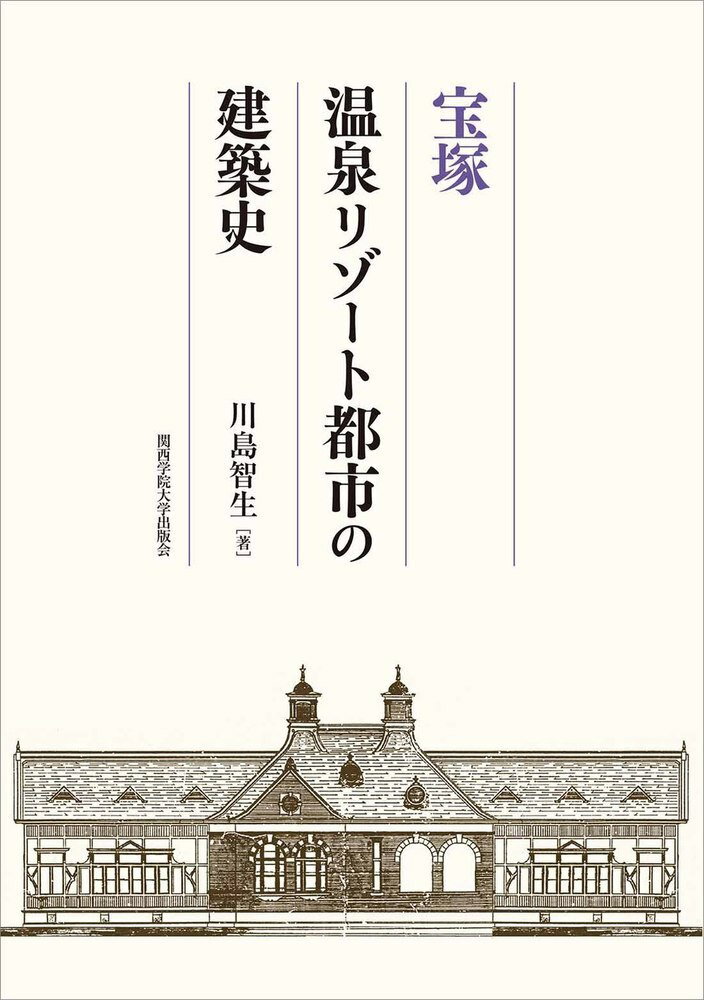 宝塚
温泉リゾート都市の
建築史

川島智生［著］

関西学院大学出版会